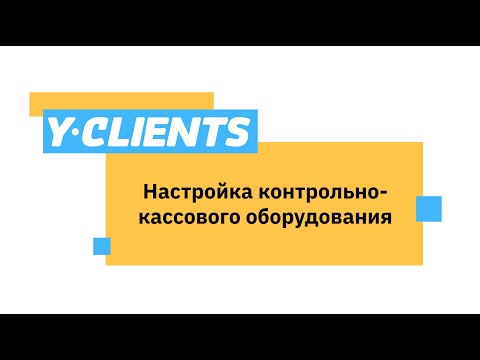 Y·CLIENTS

Настройка контрольно-кассового оборудования